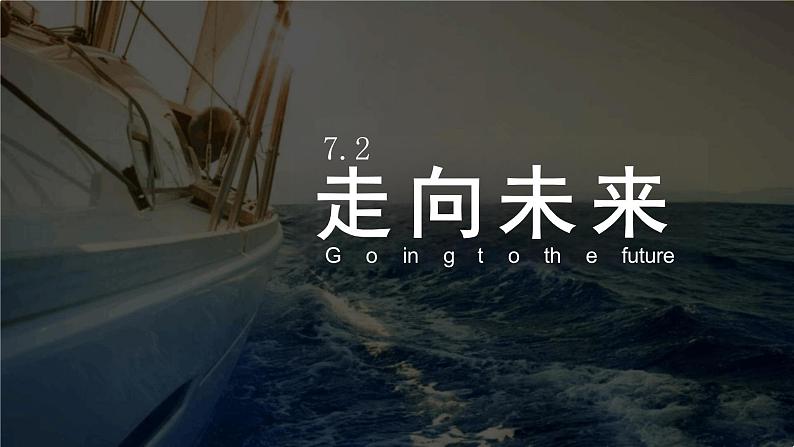 7.2
走向未来
Going to the future